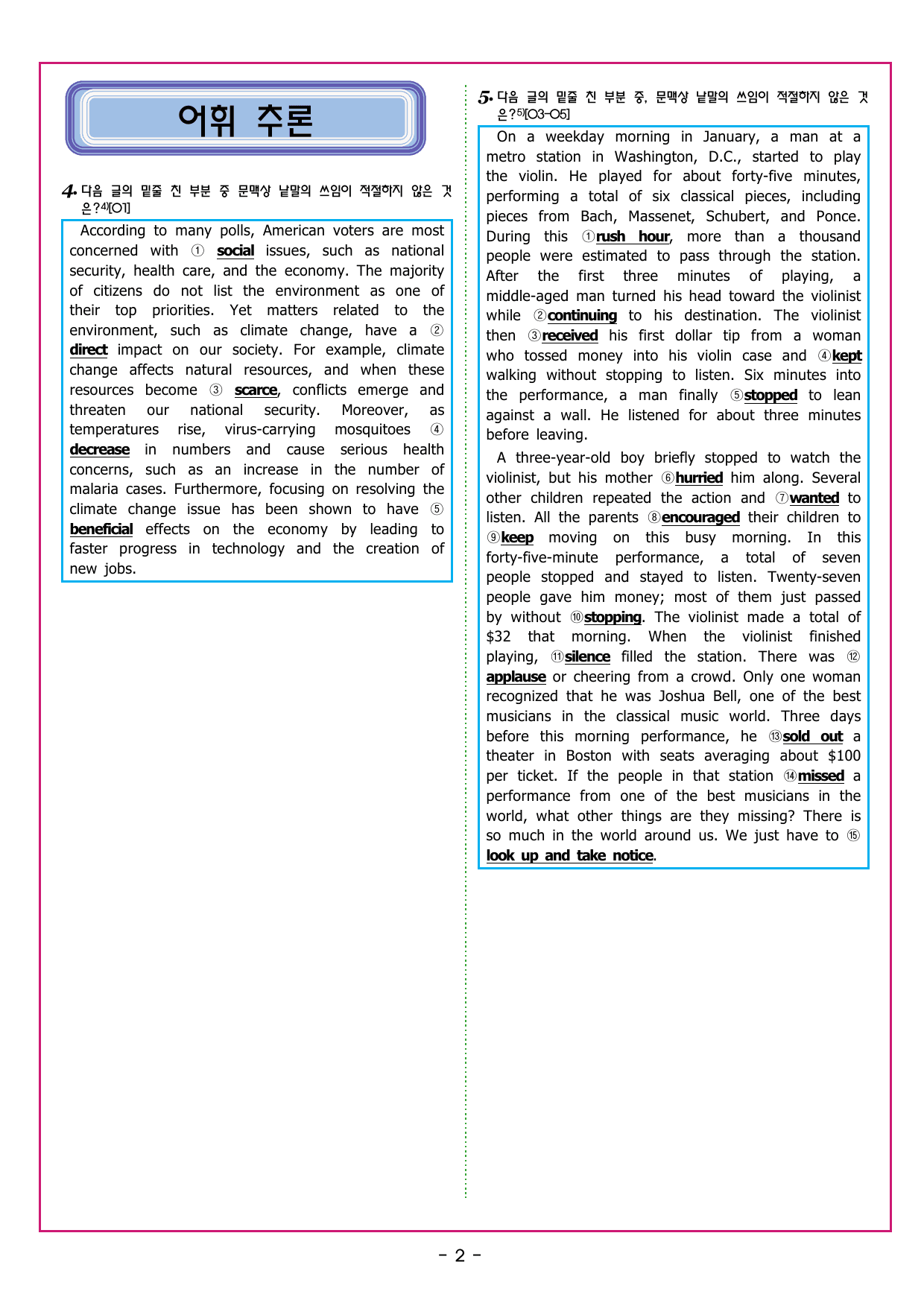 어휘 추론

4. 다음 글의 밑줄 친 부분 중 문맥상 낱말의 쓰임이 적절하지 않은 것은?$^{4)}$[O1]

According to many polls, American voters are most concerned with ① social issues, such as national security, health care, and the economy. The majority of citizens do not list the environment as one of their top priorities. Yet matters related to the environment, such as climate change, have a ② direct impact on our society. For example, climate change affects natural resources, and when these resources become ③ scarce, conflicts emerge and threaten our national security. Moreover, as temperatures rise, virus-carrying mosquitoes ④ decrease in numbers and cause serious health concerns, such as an increase in the number of malaria cases. Furthermore, focusing on resolving the climate change issue has been shown to have ⑤ beneficial effects on the economy by leading to faster progress in technology and the creation of new jobs.

5. 다음 글의 밑줄 친 부분 중, 문맥상 낱말의 쓰임이 적절하지 않은 것은?$^{5)}$[O3-O5]

On a weekday morning in January, a man at a metro station in Washington, D.C., started to play the violin. He played for about forty-five minutes, performing a total of six classical pieces, including pieces from Bach, Massenet, Schubert, and Ponce. During this ①rush hour, more than a thousand people were estimated to pass through the station. After the first three minutes of playing, a middle-aged man turned his head toward the violinist while ②continuing to his destination. The violinist then ③received his first dollar tip from a woman who tossed money into his violin case and ④kept walking without stopping to listen. Six minutes into the performance, a man finally ⑤stopped to lean against a wall. He listened for about three minutes before leaving.

A three-year-old boy briefly stopped to watch the violinist, but his mother ⑥hurried him along. Several other children repeated the action and ⑦wanted to listen. All the parents ⑧encouraged their children to ⑨keep moving on this busy morning. In this forty-five-minute performance, a total of seven people stopped and stayed to listen. Twenty-seven people gave him money; most of them just passed by without ⑩stopping. The violinist made a total of $32 that morning. When the violinist finished playing, ⑪silence filled the station. There was ⑫ applause or cheering from a crowd. Only one woman recognized that he was Joshua Bell, one of the best musicians in the classical music world. Three days before this morning performance, he ⑬sold out a theater in Boston with seats averaging about $100 per ticket. If the people in that station ⑭missed a performance from one of the best musicians in the world, what other things are they missing? There is so much in the world around us. We just have to ⑮ look up and take notice.

- 2 -